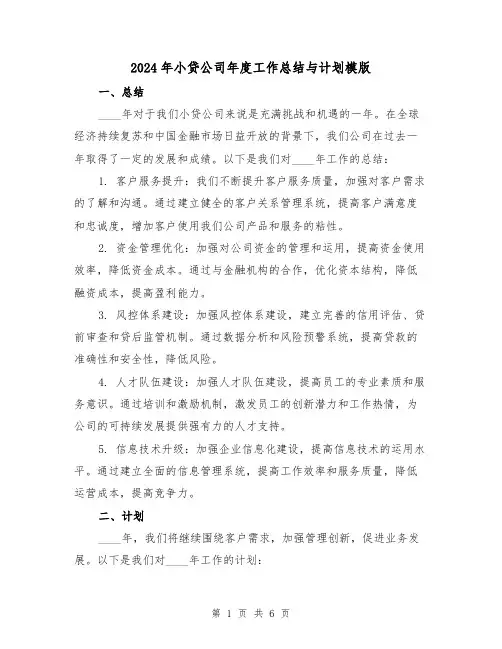 2024年小贷公司年度工作总结与计划模版

一、总结

____年对于我们小贷公司来说是充满挑战和机遇的一年。在全球经济持续复苏和中国金融市场日益开放的背景下，我们公司在过去一年取得了一定的发展和成绩。以下是我们对____年工作的总结：

1. 客户服务提升：我们不断提升客户服务质量，加强对客户需求的了解和沟通。通过建立健全的客户关系管理系统，提高客户满意度和忠诚度，增加客户使用我们公司产品和服务的粘性。

2. 资金管理优化：加强对公司资金的管理和运用，提高资金使用效率，降低资金成本。通过与金融机构的合作，优化资本结构，降低融资成本，提高盈利能力。

3. 风控体系建设：加强风控体系建设，建立完善的信用评估、贷前审查和贷后监管机制。通过数据分析和风险预警系统，提高贷款的准确性和安全性，降低风险。

4. 人才队伍建设：加强人才队伍建设，提高员工的专业素质和服务意识。通过培训和激励机制，激发员工的创新潜力和工作热情，为公司的可持续发展提供强有力的人才支持。

5. 信息技术升级：加强企业信息化建设，提高信息技术的运用水平。通过建立全面的信息管理系统，提高工作效率和服务质量，降低运营成本，提高竞争力。

二、计划

____年，我们将继续围绕客户需求，加强管理创新，促进业务发展。以下是我们对____年工作的计划：

第 1 页 共 6 页